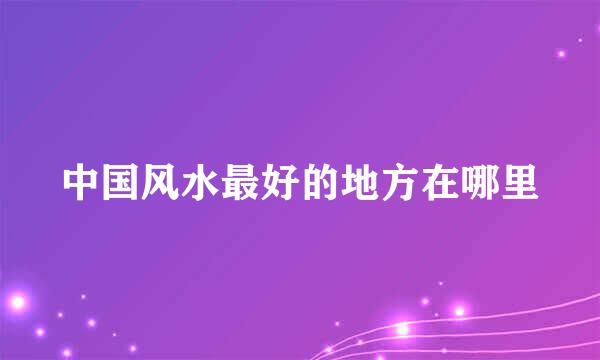 中国风水最好的地方在哪里